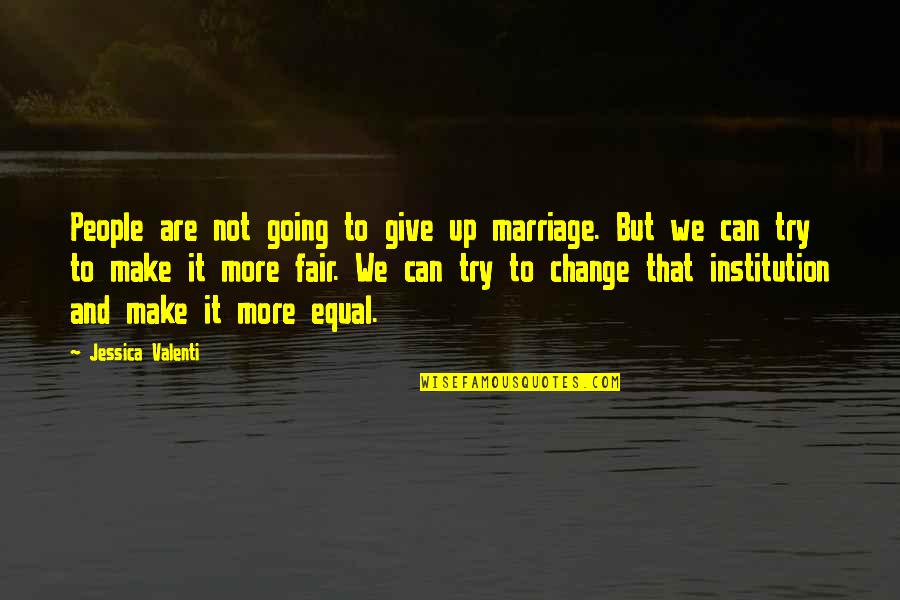 People are not going to give up marriage. But we can try to make it more fair. We can try to change that institution and make it more equal.

- Jessica Valenti

WISEFAMOUSQUOTES.COM